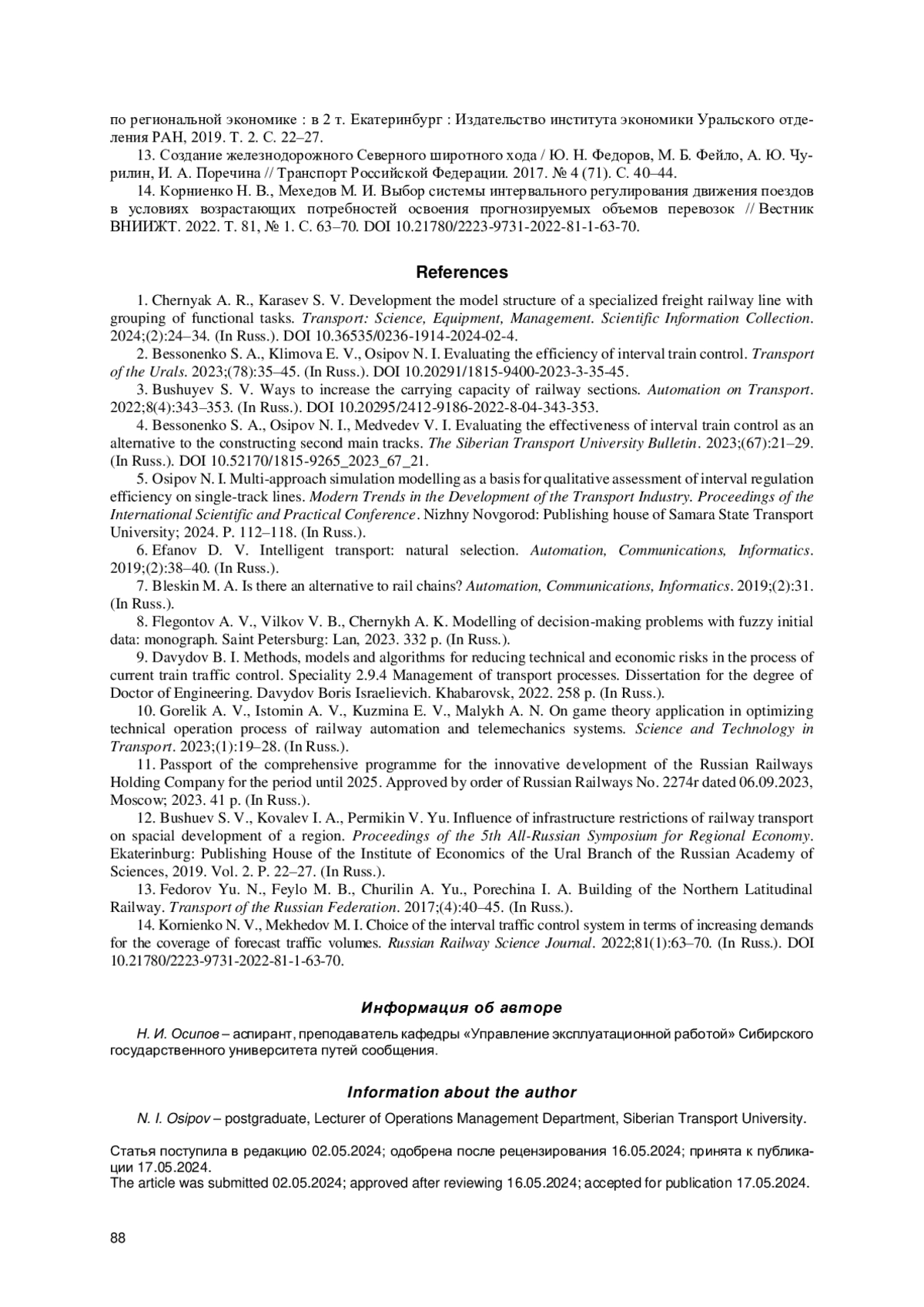 по региональной экономике : в 2 т. Екатеринбург : Издательство института экономики Уральского отделения РАН, 2019. Т. 2. С. 22–27.

13. Создание железнодорожного Северного широтного хода / Ю. Н. Федоров, М. Б. Фейло, А. Ю. Чурилин, И. А. Поречина // Транспорт Российской Федерации. 2017. № 4 (71). С. 40–44.

14. Корниенко Н. В., Мехедов М. И. Выбор системы интервального регулирования движения поездов в условиях возрастающих потребностей освоения прогнозируемых объемов перевозок // Вестник ВНИИЖТ. 2022. Т. 81, № 1. С. 63–70. DOI 10.21780/2223-9731-2022-81-1-63-70.

References

1. Chernyak A. R., Karasev S. V. Development the model structure of a specialized freight railway line with grouping of functional tasks. Transport: Science, Equipment, Management. Scientific Information Collection. 2024;(2):24–34. (In Russ.). DOI 10.36535/0236-1914-2024-02-4.

2. Bessonenko S. A., Klimova E. V., Osipov N. I. Evaluating the efficiency of interval train control. Transport of the Urals. 2023;(78):35–45. (In Russ.). DOI 10.20291/1815-9400-2023-3-35-45.

3. Bushuyev S. V. Ways to increase the carrying capacity of railway sections. Automation on Transport. 2022;8(4):343–353. (In Russ.). DOI 10.20295/2412-9186-2022-8-04-343-353.

4. Bessonenko S. A., Osipov N. I., Medvedev V. I. Evaluating the effectiveness of interval train control as an alternative to the constructing second main tracks. The Siberian Transport University Bulletin. 2023;(67):21–29. (In Russ.). DOI 10.52170/1815-9265_2023_67_21.

5. Osipov N. I. Multi-approach simulation modelling as a basis for qualitative assessment of interval regulation efficiency on single-track lines. Modern Trends in the Development of the Transport Industry. Proceedings of the International Scientific and Practical Conference. Nizhny Novgorod: Publishing house of Samara State Transport University; 2024. P. 112–118. (In Russ.).

6. Efanov D. V. Intelligent transport: natural selection. Automation, Communications, Informatics. 2019;(2):38–40. (In Russ.).

7. Bleskin M. A. Is there an alternative to rail chains? Automation, Communications, Informatics. 2019;(2):31. (In Russ.).

8. Flegontov A. V., Vilkov V. B., Chernykh A. K. Modelling of decision-making problems with fuzzy initial data: monograph. Saint Petersburg: Lan, 2023. 332 p. (In Russ.).

9. Davydov B. I. Methods, models and algorithms for reducing technical and economic risks in the process of current train traffic control. Speciality 2.9.4 Management of transport processes. Dissertation for the degree of Doctor of Engineering. Davydov Boris Israelievich. Khabarovsk, 2022. 258 p. (In Russ.).

10. Gorelik A. V., Istomin A. V., Kuzmina E. V., Malykh A. N. On game theory application in optimizing technical operation process of railway automation and telemechanics systems. Science and Technology in Transport. 2023;(1):19–28. (In Russ.).

11. Passport of the comprehensive programme for the innovative development of the Russian Railways Holding Company for the period until 2025. Approved by order of Russian Railways No. 2274r dated 06.09.2023, Moscow; 2023. 41 p. (In Russ.).

12. Bushuev S. V., Kovalev I. A., Permikin V. Yu. Influence of infrastructure restrictions of railway transport on spacial development of a region. Proceedings of the 5th All-Russian Symposium for Regional Economy. Ekaterinburg: Publishing House of the Institute of Economics of the Ural Branch of the Russian Academy of Sciences, 2019. Vol. 2. P. 22–27. (In Russ.).

13. Fedorov Yu. N., Feylo M. B., Churilin A. Yu., Porechina I. A. Building of the Northern Latitudinal Railway. Transport of the Russian Federation. 2017;(4):40–45. (In Russ.).

14. Kornienko N. V., Mekhedov M. I. Choice of the interval traffic control system in terms of increasing demands for the coverage of forecast traffic volumes. Russian Railway Science Journal. 2022;81(1):63–70. (In Russ.). DOI 10.21780/2223-9731-2022-81-1-63-70.

Информация об авторе

Н. И. Осипов – аспирант, преподаватель кафедры «Управление эксплуатационной работой» Сибирского государственного университета путей сообщения.

Information about the author

N. I. Osipov – postgraduate, Lecturer of Operations Management Department, Siberian Transport University.

Статья поступила в редакцию 02.05.2024; одобрена после рецензирования 16.05.2024; принята к публикации 17.05.2024.
The article was submitted 02.05.2024; approved after reviewing 16.05.2024; accepted for publication 17.05.2024.

88